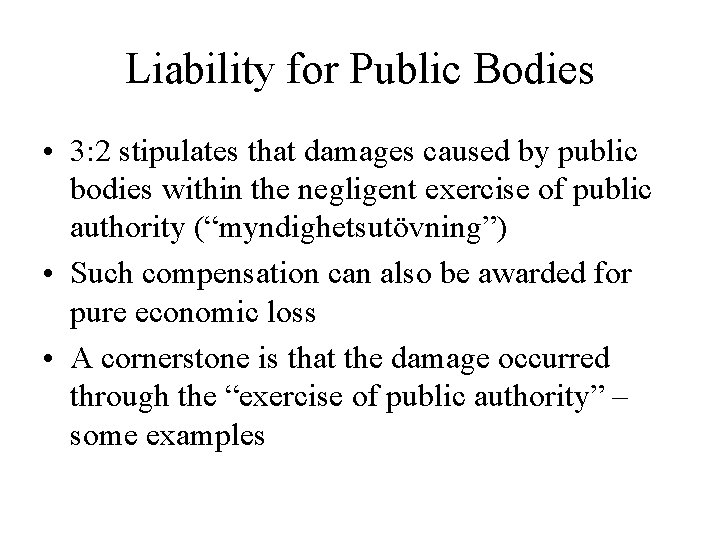 Liability for Public Bodies

• 3:2 stipulates that damages caused by public bodies within the negligent exercise of public authority (“myndighetsutövning”)
• Such compensation can also be awarded for pure economic loss
• A cornerstone is that the damage occurred through the “exercise of public authority” – some examples